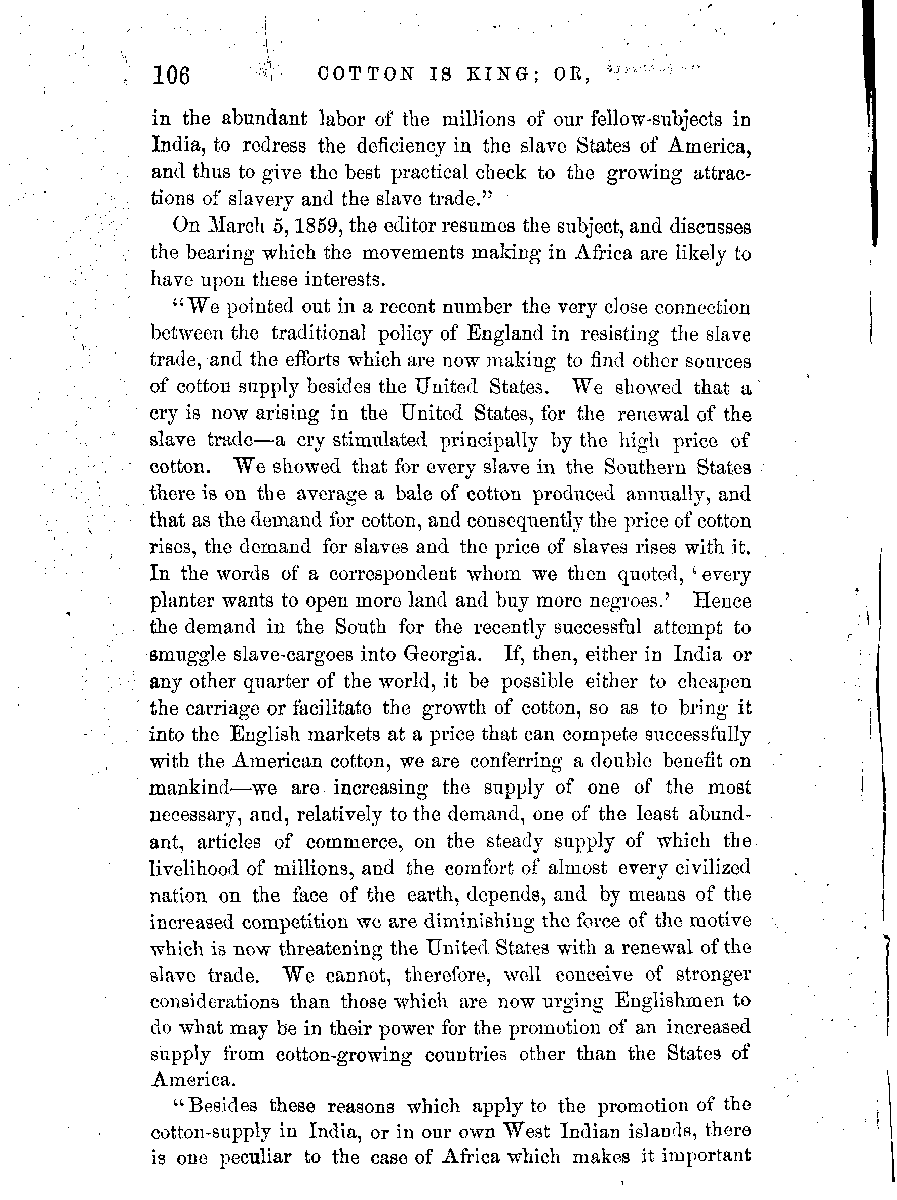 106 COTTON IS KING; OR,

in the abundant labor of the millions of our fellow-subjects in India, to redress the deficiency in the slave States of America, and thus to give the best practical check to the growing attractions of slavery and the slave trade."

On March 5, 1859, the editor resumes the subject, and discusses the bearing which the movements making in Africa are likely to have upon these interests.

"We pointed out in a recent number the very close connection between the traditional policy of England in resisting the slave trade, and the efforts which are now making to find other sources of cotton supply besides the United States. We showed that a cry is now arising in the United States, for the renewal of the slave trade—a cry stimulated principally by the high price of cotton. We showed that for every slave in the Southern States there is on the average a bale of cotton produced annually, and that as the demand for cotton, and consequently the price of cotton rises, the demand for slaves and the price of slaves rises with it. In the words of a correspondent whom we then quoted, 'every planter wants to open more land and buy more negroes.' Hence the demand in the South for the recently successful attempt to smuggle slave-cargoes into Georgia. If, then, either in India or any other quarter of the world, it be possible either to cheapen the carriage or facilitate the growth of cotton, so as to bring it into the English markets at a price that can compete successfully with the American cotton, we are conferring a double benefit on mankind—we are increasing the supply of one of the most necessary, and, relatively to the demand, one of the least abundant, articles of commerce, on the steady supply of which the livelihood of millions, and the comfort of almost every civilized nation on the face of the earth, depends, and by means of the increased competition we are diminishing the force of the motive which is now threatening the United States with a renewal of the slave trade. We cannot, therefore, well conceive of stronger considerations than those which are now urging Englishmen to do what may be in their power for the promotion of an increased supply from cotton-growing countries other than the States of America.

"Besides these reasons which apply to the promotion of the cotton-supply in India, or in our own West Indian islands, there is one peculiar to the case of Africa which makes it important